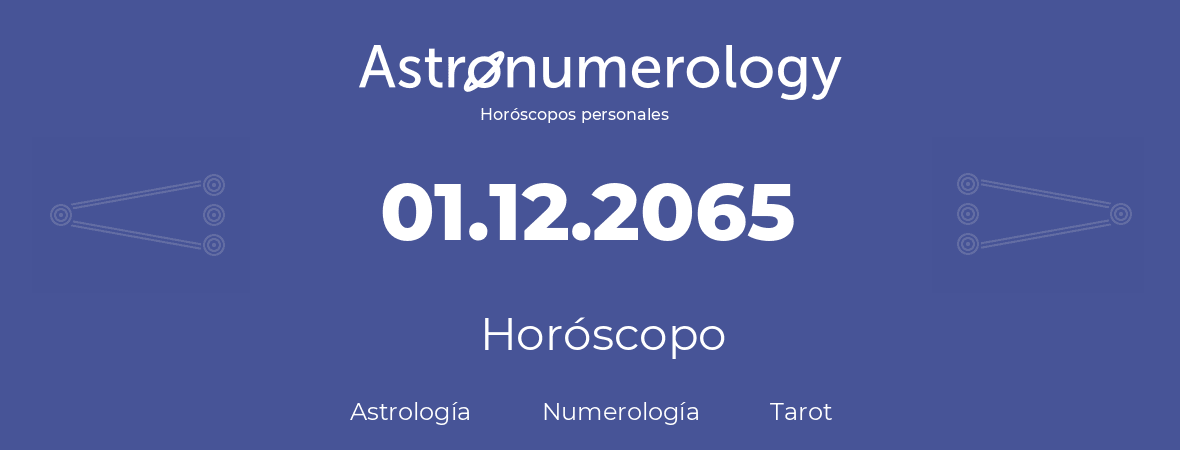 Astronumerology
Horóscopos personales

01.12.2065

Horóscopo

Astrología Numerología Tarot